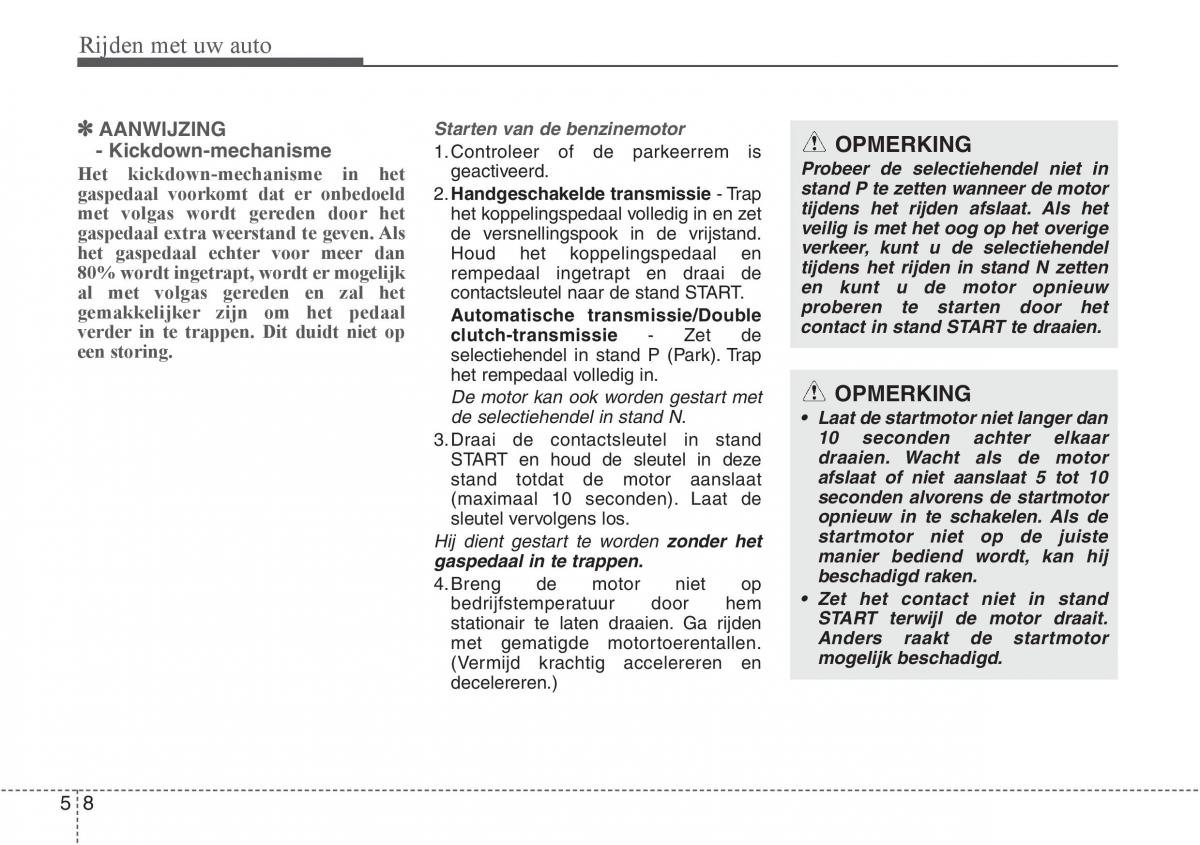 Rijden met uw auto

✽ AANWIJZING
- Kickdown-mechanisme
Het kickdown-mechanisme in het gaspedaal voorkomt dat er onbedoeld met volgas wordt gereden door het gaspedaal extra weerstand te geven. Als het gaspedaal echter voor meer dan 80% wordt ingetrapt, wordt er mogelijk al met volgas gereden en zal het gemakkelijker zijn om het pedaal verder in te trappen. Dit duidt niet op een storing.

Starten van de benzinemotor
1. Controleer of de parkeerrem is geactiveerd.
2. Handgeschakelde transmissie - Trap het koppelingspedaal volledig in en zet de versnellingspook in de vrijstand. Houd het koppelingspedaal en rempedaal ingetrapt en draai de contactsleutel naar de stand START.
Automatische transmissie/Double clutch-transmissie - Zet de selectiehendel in stand P (Park). Trap het rempedaal volledig in.
De motor kan ook worden gestart met de selectiehendel in stand N.
3. Draai de contactsleutel in stand START en houd de sleutel in deze stand totdat de motor aanslaat (maximaal 10 seconden). Laat de sleutel vervolgens los.
Hij dient gestart te worden zonder het gaspedaal in te trappen.
4. Breng de motor niet op bedrijfstemperatuur door hem stationair te laten draaien. Ga rijden met gematigde motortoerentallen. (Vermijd krachtig accelereren en decelereren.)

OPMERKING
Probeer de selectiehendel niet in stand P te zetten wanneer de motor tijdens het rijden afslaat. Als het veilig is met het oog op het overige verkeer, kunt u de selectiehendel tijdens het rijden in stand N zetten en kunt u de motor opnieuw proberen te starten door het contact in stand START te draaien.

OPMERKING
• Laat de startmotor niet langer dan 10 seconden achter elkaar draaien. Wacht als de motor afslaat of niet aanslaat 5 tot 10 seconden alvorens de startmotor opnieuw in te schakelen. Als de startmotor niet op de juiste manier bediend wordt, kan hij beschadigd raken.
• Zet het contact niet in stand START terwijl de motor draait. Anders raakt de startmotor mogelijk beschadigd.

5 8